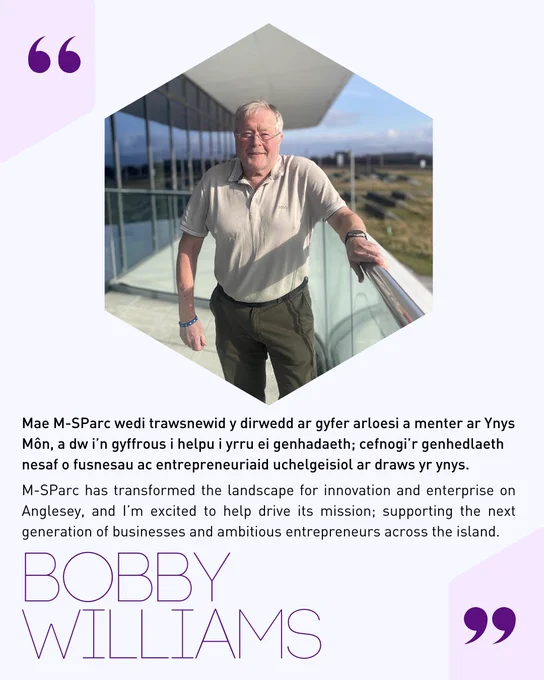 “

Mae M-SParc wedi trawsnewid y dirwedd ar gyfer arloesi a menter ar Ynys Môn, a dw i'n gyffrous i helpu i yrru ei genhadaeth; cefnogi'r genhedlaeth nesaf o fusnesau ac entrepreneuriaid uchelgeisiol ar draws yr ynys.

M-SParc has transformed the landscape for innovation and enterprise on Anglesey, and I'm excited to help drive its mission; supporting the next generation of businesses and ambitious entrepreneurs across the island.

BOBBY WILLIAMS

”